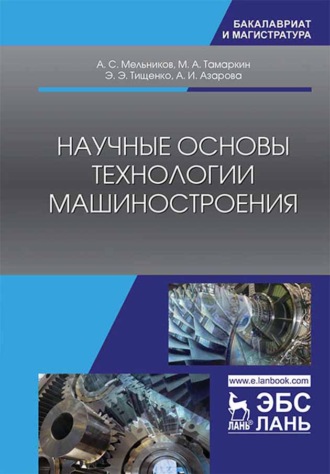 БАКАЛАВРИАТ
И МАГИСТРАТУРА

А. С. Мельников, М. А. Тамаркин
Э. Э. Тищенко, А. И. Азарова

НАУЧНЫЕ ОСНОВЫ
ТЕХНОЛОГИИ
МАШИНОСТРОЕНИЯ

www.e.lanbook.com

ЛАНЬ®

ЭБС
ЛАНЬ